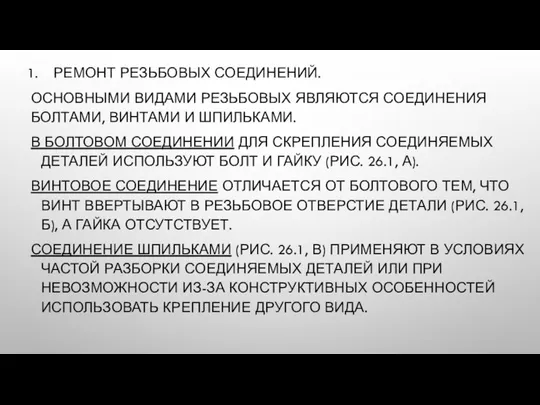 1. РЕМОНТ РЕЗЬБОВЫХ СОЕДИНЕНИЙ.

ОСНОВНЫМИ ВИДАМИ РЕЗЬБОВЫХ ЯВЛЯЮТСЯ СОЕДИНЕНИЯ БОЛТАМИ, ВИНТАМИ И ШПИЛЬКАМИ.

В БОЛТОВОМ СОЕДИНЕНИИ ДЛЯ СКРЕПЛЕНИЯ СОЕДИНЯЕМЫХ ДЕТАЛЕЙ ИСПОЛЬЗУЮТ БОЛТ И ГАЙКУ (РИС. 26.1, А).

ВИНТОВОЕ СОЕДИНЕНИЕ ОТЛИЧАЕТСЯ ОТ БОЛТОВОГО ТЕМ, ЧТО ВИНТ ВВЕРТЫВАЮТ В РЕЗЬБОВОЕ ОТВЕРСТИЕ ДЕТАЛИ (РИС. 26.1, Б), А ГАЙКА ОТСУТСТВУЕТ.

СОЕДИНЕНИЕ ШПИЛЬКАМИ (РИС. 26.1, В) ПРИМЕНЯЮТ В УСЛОВИЯХ ЧАСТОЙ РАЗБОРКИ СОЕДИНЯЕМЫХ ДЕТАЛЕЙ ИЛИ ПРИ НЕВОЗМОЖНОСТИ ИЗ-ЗА КОНСТРУКТИВНЫХ ОСОБЕННОСТЕЙ ИСПОЛЬЗОВАТЬ КРЕПЛЕНИЕ ДРУГОГО ВИДА.